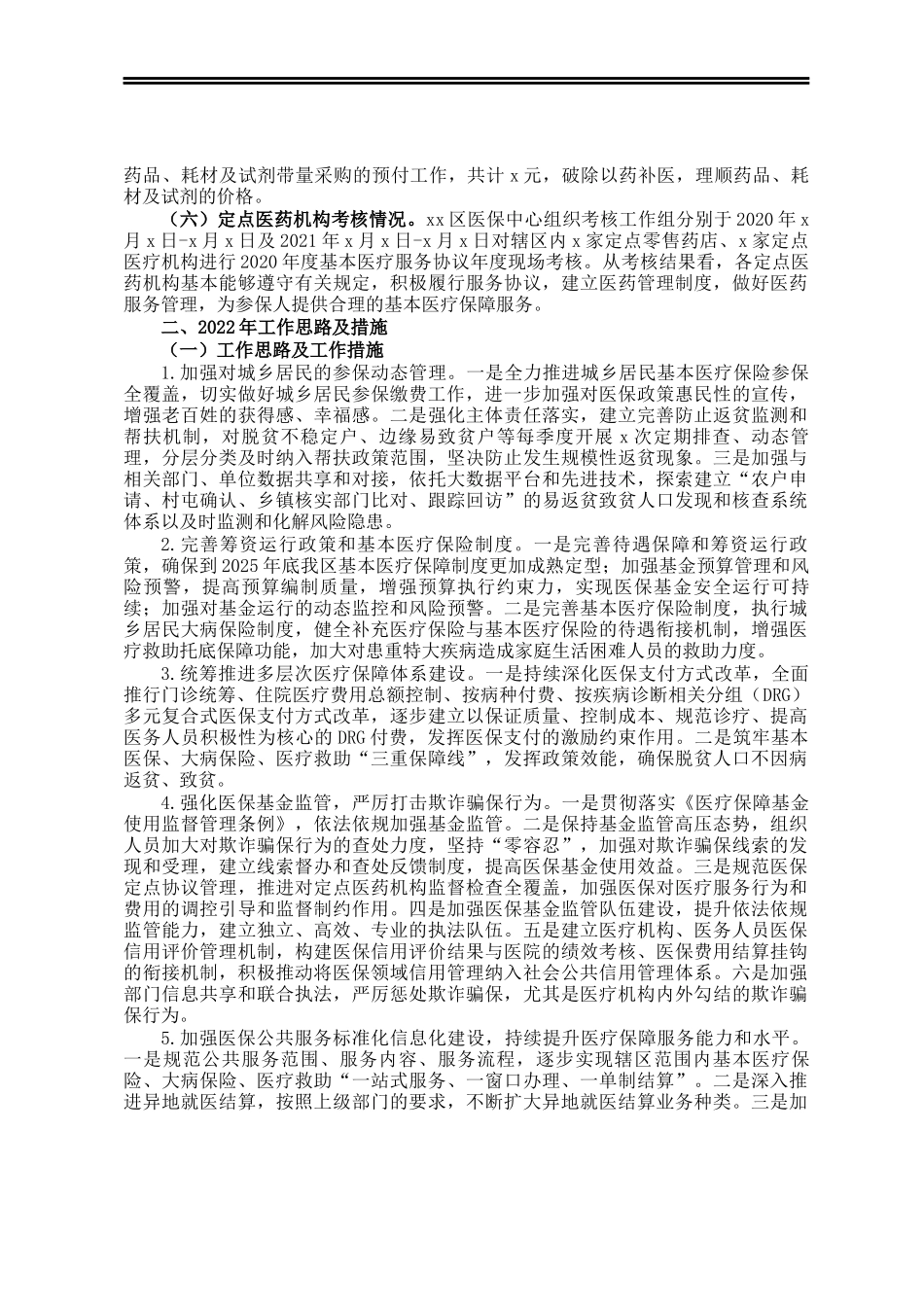 药品、耗材及试剂带量采购的预付工作，共计 x 元，破除以药补医，理顺药品、耗材及试剂的价格。

（六）定点医药机构考核情况。xx 区医保中心组织考核工作组分别于 2020 年 x 月 x 日-x 月 x 日及 2021 年 x 月 x 日-x 月 x 日对辖区内 x 家定点零售药店、x 家定点医疗机构进行 2020 年度基本医疗服务协议年度现场考核。从考核结果看，各定点医药机构基本能够遵守有关规定，积极履行服务协议，建立医药管理制度，做好医药服务管理，为参保人提供合理的基本医疗保障服务。

二、2022 年工作思路及措施

（一）工作思路及工作措施

1.加强对城乡居民的参保动态管理。一是全力推进城乡居民基本医疗保险参保全覆盖，切实做好城乡居民参保缴费工作，进一步加强对医保政策惠民性的宣传，增强老百姓的获得感、幸福感。二是强化主体责任落实，建立完善防止返贫监测和帮扶机制，对脱贫不稳定户、边缘易致贫户等每季度开展 x 次定期排查、动态管理，分层分类及时纳入帮扶政策范围，坚决防止发生规模性返贫现象。三是加强与相关部门、单位数据共享和对接，依托大数据平台和先进技术，探索建立“农户申请、村屯确认、乡镇核实部门比对、跟踪回访”的易返贫致贫人口发现和核查系统体系以及时监测和化解风险隐患。

2.完善筹资运行政策和基本医疗保险制度。一是完善待遇保障和筹资运行政策，确保到 2025 年底我区基本医疗保障制度更加成熟定型；加强基金预算管理和风险预警，提高预算编制质量，增强预算执行约束力，实现医保基金安全运行可持续；加强对基金运行的动态监控和风险预警。二是完善基本医疗保险制度，执行城乡居民大病保险制度，健全补充医疗保险与基本医疗保险的待遇衔接机制，增强医疗救助托底保障功能，加大对患重特大疾病造成家庭生活困难人员的救助力度。

3.统筹推进多层次医疗保障体系建设。一是持续深化医保支付方式改革，全面推行门诊统筹、住院医疗费用总额控制、按病种付费、按疾病诊断相关分组（DRG）多元复合式医保支付方式改革，逐步建立以保证质量、控制成本、规范诊疗、提高医务人员积极性为核心的 DRG 付费，发挥医保支付的激励约束作用。二是筑牢基本医保、大病保险、医疗救助“三重保障线”，发挥政策效能，确保脱贫人口不因病返贫、致贫。

4.强化医保基金监管，严厉打击欺诈骗保行为。一是贯彻落实《医疗保障基金使用监督管理条例》，依法依规加强基金监管。二是保持基金监管高压态势，组织人员加大对欺诈骗保行为的查处力度，坚持“零容忍”，加强对欺诈骗保线索的发现和受理，建立线索督办和查处反馈制度，提高医保基金使用效益。三是规范医保定点协议管理，推进对定点医药机构监督检查全覆盖，加强医保对医疗服务行为和费用的调控引导和监督制约作用。四是加强医保基金监管队伍建设，提升依法依规监管能力，建立独立、高效、专业的执法队伍。五是建立医疗机构、医务人员医保信用评价管理机制，构建医保信用评价结果与医院的绩效考核、医保费用结算挂钩的衔接机制，积极推动将医保领域信用管理纳入社会公共信用管理体系。六是加强部门信息共享和联合执法，严厉惩处欺诈骗保，尤其是医疗机构内外勾结的欺诈骗保行为。

5.加强医保公共服务标准化信息化建设，持续提升医疗保障服务能力和水平。一是规范公共服务范围、服务内容、服务流程，逐步实现辖区范围内基本医疗保险、大病保险、医疗救助“一站式服务、一窗口办理、一单制结算”。二是深入推进异地就医结算，按照上级部门的要求，不断扩大异地就医结算业务种类。三是加